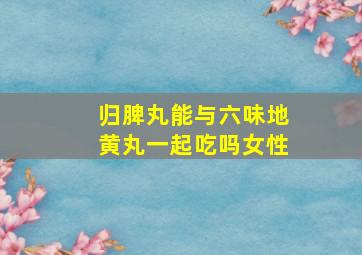 归脾丸能与六味地黄丸一起吃吗女性